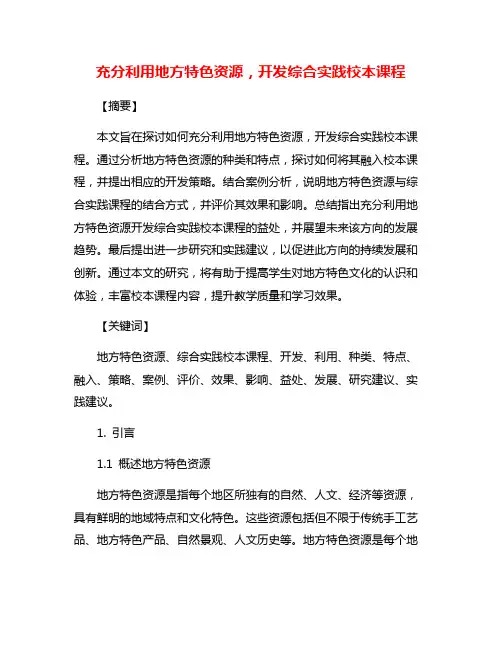 充分利用地方特色资源，开发综合实践校本课程

【摘要】

本文旨在探讨如何充分利用地方特色资源，开发综合实践校本课程。通过分析地方特色资源的种类和特点，探讨如何将其融入校本课程，并提出相应的开发策略。结合案例分析，说明地方特色资源与综合实践课程的结合方式，并评价其效果和影响。总结指出充分利用地方特色资源开发综合实践校本课程的益处，并展望未来该方向的发展趋势。最后提出进一步研究和实践建议，以促进此方向的持续发展和创新。通过本文的研究，将有助于提高学生对地方特色文化的认识和体验，丰富校本课程内容，提升教学质量和学习效果。

【关键词】

地方特色资源、综合实践校本课程、开发、利用、种类、特点、融入、策略、案例、评价、效果、影响、益处、发展、研究建议、实践建议。

1. 引言

1.1 概述地方特色资源

地方特色资源是指每个地区所独有的自然、人文、经济等资源，具有鲜明的地域特点和文化特色。这些资源包括但不限于传统手工艺品、地方特色产品、自然景观、人文历史等。地方特色资源是每个地